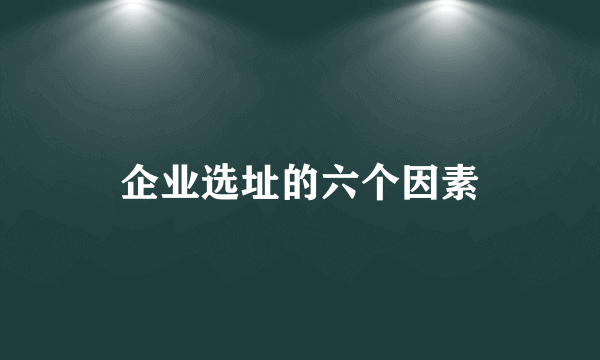 企业选址的六个因素